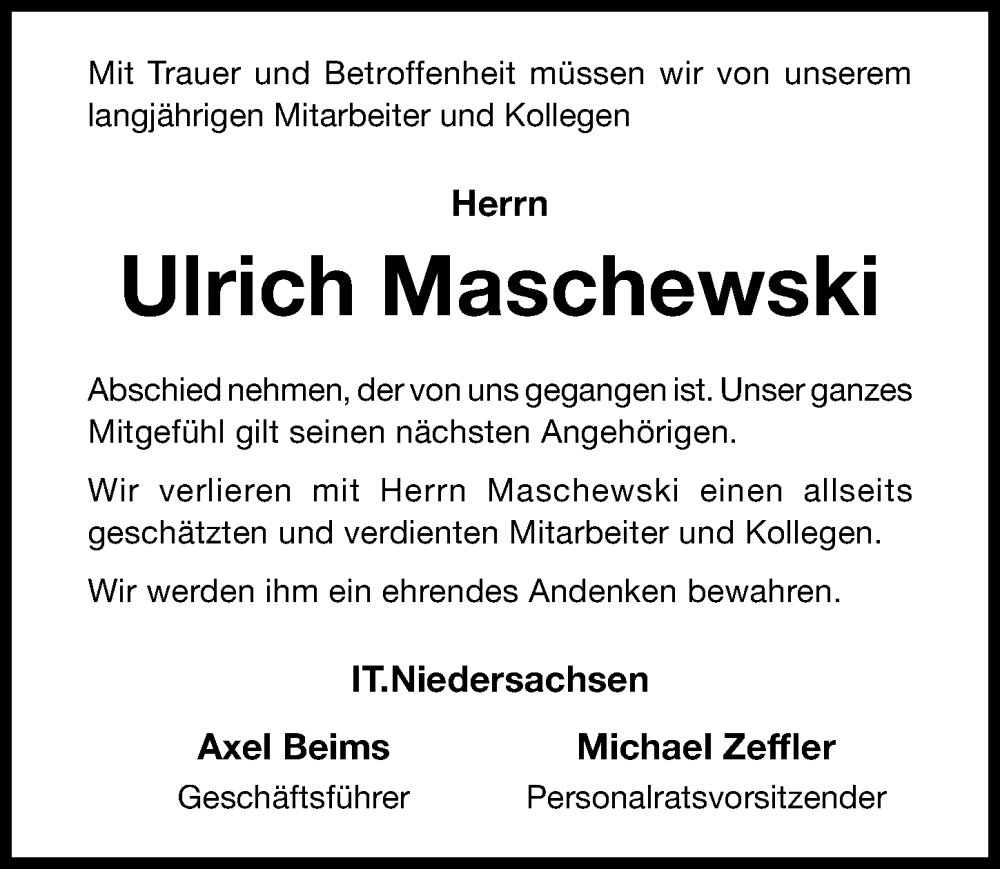 Mit Trauer und Betroffenheit müssen wir von unserem langjährigen Mitarbeiter und Kollegen

Herrn

Ulrich Maschewski

Abschied nehmen, der von uns gegangen ist. Unser ganzes Mitgefühl gilt seinen nächsten Angehörigen.

Wir verlieren mit Herrn Maschewski einen allseits geschätzten und verdienten Mitarbeiter und Kollegen.

Wir werden ihm ein ehrendes Andenken bewahren.

IT.Niedersachsen

Axel Beims
Geschäftsführer

Michael Zeffler
Personalratsvorsitzender